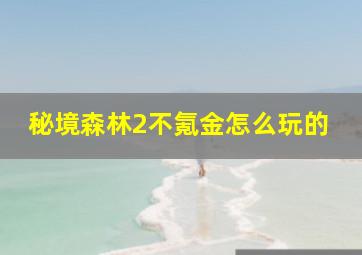 秘境森林2不氪金怎么玩的